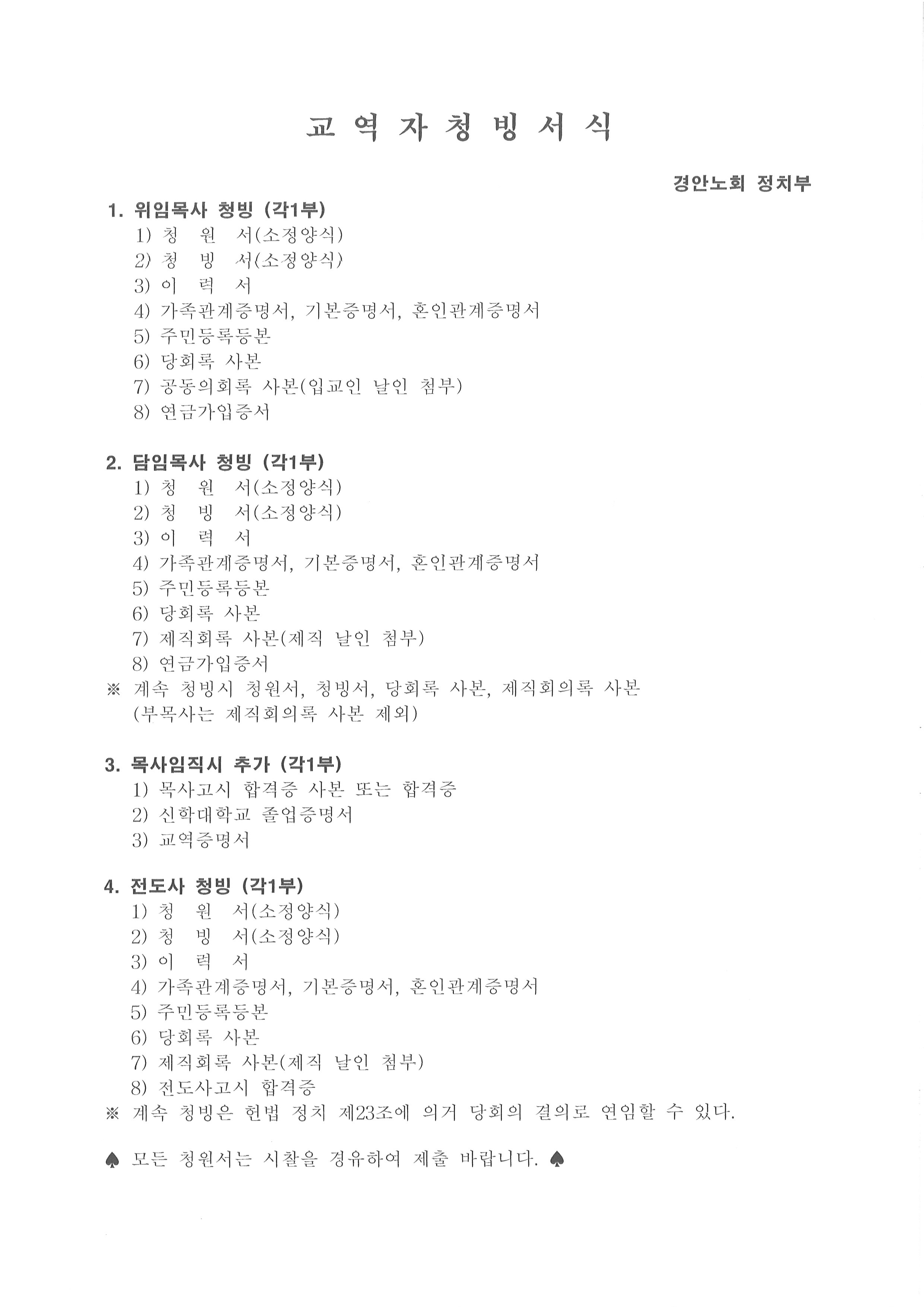 교 역 자 청 빙 서 식

경안노회 정치부

1. 위임목사 청빙 (각1부)
1) 청 원 서(소정양식)
2) 청 빙 서(소정양식)
3) 이 력 서
4) 가족관계증명서, 기본증명서, 혼인관계증명서
5) 주민등록등본
6) 당회록 사본
7) 공동의회록 사본(입교인 날인 첨부)
8) 연금가입증서

2. 담임목사 청빙 (각1부)
1) 청 원 서(소정양식)
2) 청 빙 서(소정양식)
3) 이 력 서
4) 가족관계증명서, 기본증명서, 혼인관계증명서
5) 주민등록등본
6) 당회록 사본
7) 제직회록 사본(제직 날인 첨부)
8) 연금가입증서
※ 계속 청빙시 청원서, 청빙서, 당회록 사본, 제직회의록 사본 (부목사는 제직회의록 사본 제외)

3. 목사임직시 추가 (각1부)
1) 목사고시 합격증 사본 또는 합격증
2) 신학대학교 졸업증명서
3) 교역증명서

4. 전도사 청빙 (각1부)
1) 청 원 서(소정양식)
2) 청 빙 서(소정양식)
3) 이 력 서
4) 가족관계증명서, 기본증명서, 혼인관계증명서
5) 주민등록등본
6) 당회록 사본
7) 제직회록 사본(제직 날인 첨부)
8) 전도사고시 합격증
※ 계속 청빙은 헌법 정치 제23조에 의거 당회의 결의로 연임할 수 있다.

♠ 모든 청원서는 시찰을 경유하여 제출 바랍니다. ♠